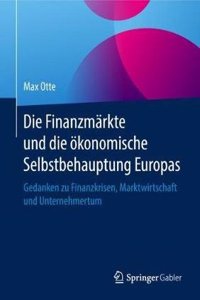 Max Otte

Die Finanzmärkte und die ökonomische Selbstbehauptung Europas

Gedanken zu Finanzkrisen, Marktwirtschaft und Unternehmertum

Springer Gabler